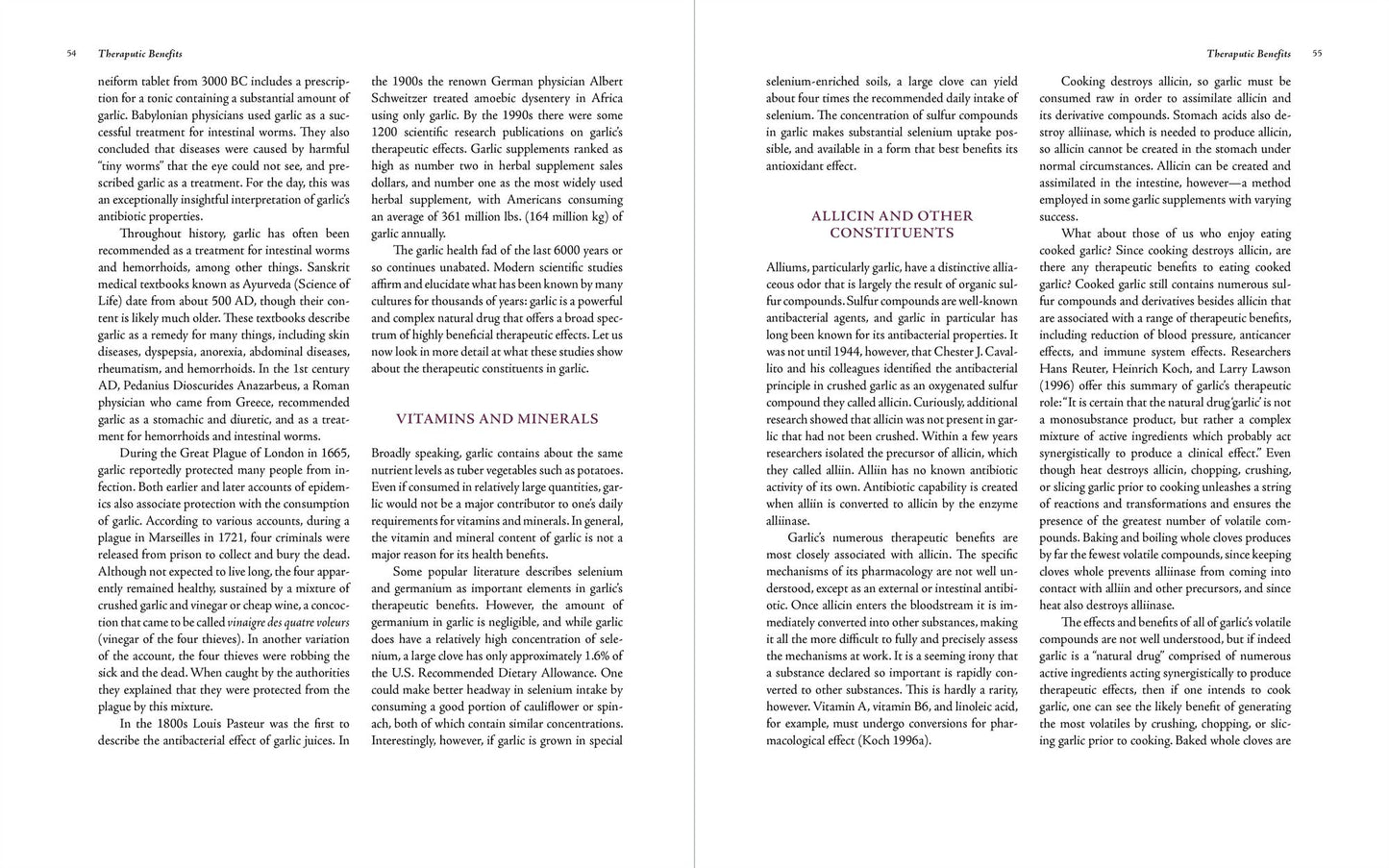 54 Theraputic Benefits

neiform tablet from 3000 BC includes a prescription for a tonic containing a substantial amount of garlic. Babylonian physicians used garlic as a successful treatment for intestinal worms. They also concluded that diseases were caused by harmful "tiny worms" that the eye could not see, and prescribed garlic as a treatment. For the day, this was an exceptionally insightful interpretation of garlic's antibiotic properties.

Throughout history, garlic has often been recommended as a treatment for intestinal worms and hemorrhoids, among other things. Sanskrit medical textbooks known as Ayurveda (Science of Life) date from about 500 AD, though their content is likely much older. These textbooks describe garlic as a remedy for many things, including skin diseases, dyspepsia, anorexia, abdominal diseases, rheumatism, and hemorrhoids. In the 1st century AD, Pedanius Dioscurides Anazarbeus, a Roman physician who came from Greece, recommended garlic as a stomachic and diuretic, and as a treatment for hemorrhoids and intestinal worms.

During the Great Plague of London in 1665, garlic reportedly protected many people from infection. Both earlier and later accounts of epidemics also associate protection with the consumption of garlic. According to various accounts, during a plague in Marseilles in 1721, four criminals were released from prison to collect and bury the dead. Although not expected to live long, the four apparently remained healthy, sustained by a mixture of crushed garlic and vinegar or cheap wine, a concoction that came to be called vinaigre des quatre voleurs (vinegar of the four thieves). In another variation of the account, the four thieves were robbing the sick and the dead. When caught by the authorities they explained that they were protected from the plague by this mixture.

In the 1800s Louis Pasteur was the first to describe the antibacterial effect of garlic juices. In the 1900s the renown German physician Albert Schweitzer treated amoebic dysentery in Africa using only garlic. By the 1990s there were some 1200 scientific research publications on garlic's therapeutic effects. Garlic supplements ranked as high as number two in herbal supplement sales dollars, and number one as the most widely used herbal supplement, with Americans consuming an average of 361 million lbs. (164 million kg) of garlic annually.

The garlic health fad of the last 6000 years or so continues unabated. Modern scientific studies affirm and elucidate what has been known by many cultures for thousands of years: garlic is a powerful and complex natural drug that offers a broad spectrum of highly beneficial therapeutic effects. Let us now look in more detail at what these studies show about the therapeutic constituents in garlic.

VITAMINS AND MINERALS

Broadly speaking, garlic contains about the same nutrient levels as tuber vegetables such as potatoes. Even if consumed in relatively large quantities, garlic would not be a major contributor to one's daily requirements for vitamins and minerals. In general, the vitamin and mineral content of garlic is not a major reason for its health benefits.

Some popular literature describes selenium and germanium as important elements in garlic's therapeutic benefits. However, the amount of germanium in garlic is negligible, and while garlic does have a relatively high concentration of selenium, a large clove has only approximately 1.6% of the U.S. Recommended Dietary Allowance. One could make better headway in selenium intake by consuming a good portion of cauliflower or spinach, both of which contain similar concentrations. Interestingly, however, if garlic is grown in special

Theraputic Benefits 55

selenium-enriched soils, a large clove can yield about four times the recommended daily intake of selenium. The concentration of sulfur compounds in garlic makes substantial selenium uptake possible, and available in a form that best benefits its antioxidant effect.

ALLICIN AND OTHER CONSTITUENTS

Alliums, particularly garlic, have a distinctive alliaceous odor that is largely the result of organic sulfur compounds. Sulfur compounds are well-known antibacterial agents, and garlic in particular has long been known for its antibacterial properties. It was not until 1944, however, that Chester J. Cavallito and his colleagues identified the antibacterial principle in crushed garlic as an oxygenated sulfur compound they called allicin. Curiously, additional research showed that allicin was not present in garlic that had not been crushed. Within a few years researchers isolated the precursor of allicin, which they called alliin. Alliin has no known antibiotic activity of its own. Antibiotic capability is created when alliin is converted to allicin by the enzyme alliinase.

Garlic's numerous therapeutic benefits are most closely associated with allicin. The specific mechanisms of its pharmacology are not well understood, except as an external or intestinal antibiotic. Once allicin enters the bloodstream it is immediately converted into other substances, making it all the more difficult to fully and precisely assess the mechanisms at work. It is a seeming irony that a substance declared so important is rapidly converted to other substances. This is hardly a rarity, however. Vitamin A, vitamin B6, and linoleic acid, for example, must undergo conversions for pharmacological effect (Koch 1996a).

Cooking destroys allicin, so garlic must be consumed raw in order to assimilate allicin and its derivative compounds. Stomach acids also destroy alliinase, which is needed to produce allicin, so allicin cannot be created in the stomach under normal circumstances. Allicin can be created and assimilated in the intestine, however—a method employed in some garlic supplements with varying success.

What about those of us who enjoy eating cooked garlic? Since cooking destroys allicin, are there any therapeutic benefits to eating cooked garlic? Cooked garlic still contains numerous sulfur compounds and derivatives besides allicin that are associated with a range of therapeutic benefits, including reduction of blood pressure, anticancer effects, and immune system effects. Researchers Hans Reuter, Heinrich Koch, and Larry Lawson (1996) offer this summary of garlic's therapeutic role: "It is certain that the natural drug 'garlic' is not a monosubstance product, but rather a complex mixture of active ingredients which probably act synergistically to produce a clinical effect." Even though heat destroys allicin, chopping, crushing, or slicing garlic prior to cooking unleashes a string of reactions and transformations and ensures the presence of the greatest number of volatile compounds. Baking and boiling whole cloves produces by far the fewest volatile compounds, since keeping cloves whole prevents alliinase from coming into contact with alliin and other precursors, and since heat also destroys alliinase.

The effects and benefits of all of garlic's volatile compounds are not well understood, but if indeed garlic is a "natural drug" comprised of numerous active ingredients acting synergistically to produce therapeutic effects, then if one intends to cook garlic, one can see the likely benefit of generating the most volatiles by crushing, chopping, or slicing garlic prior to cooking. Baked whole cloves are